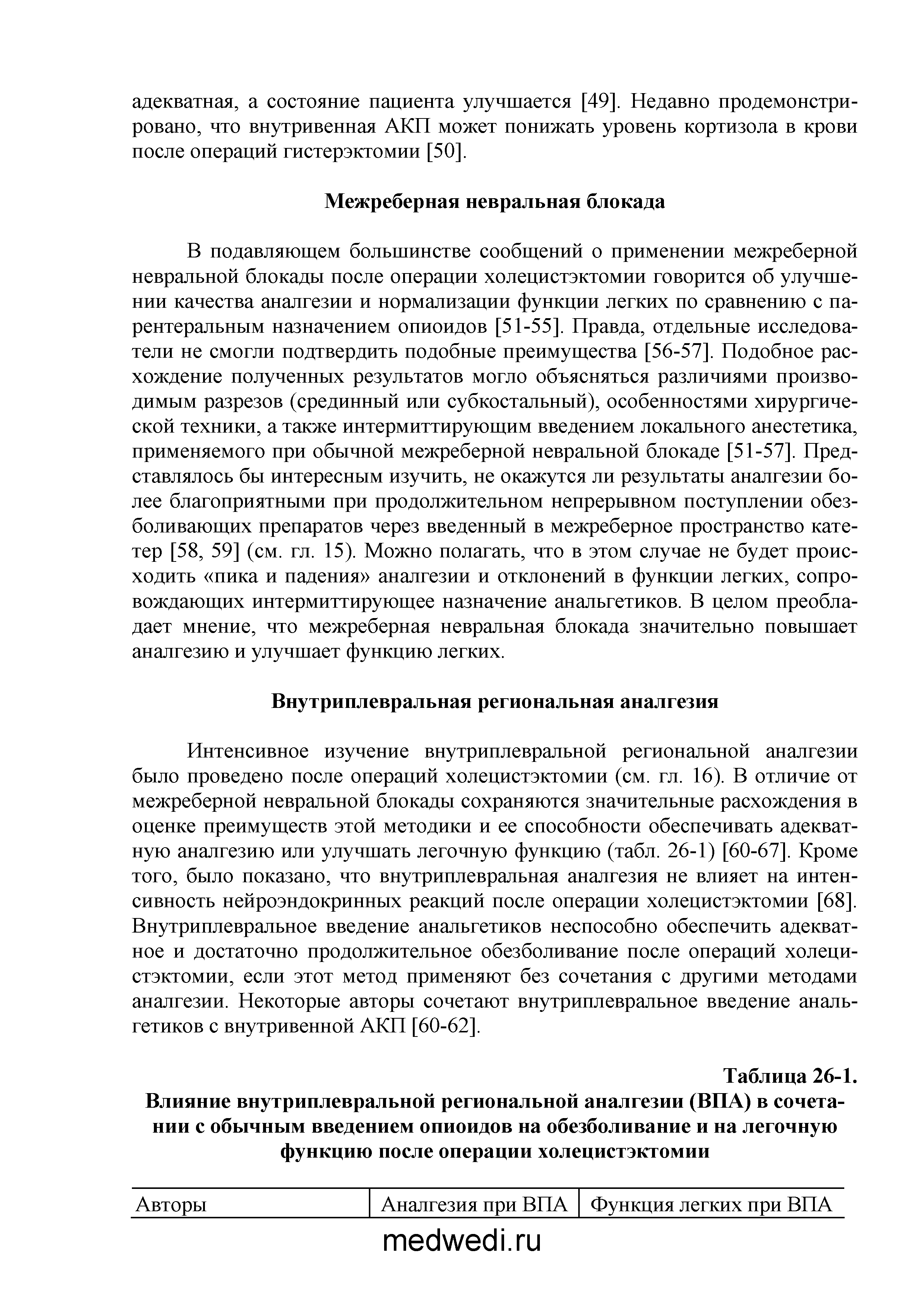 адекватная, а состояние пациента улучшается [49]. Недавно продемонстрировано, что внутривенная АКП может понижать уровень кортизола в крови после операций гистерэктомии [50].

Межреберная невральная блокада

В подавляющем большинстве сообщений о применении межреберной невральной блокады после операции холецистэктомии говорится об улучшении качества аналгезии и нормализации функции легких по сравнению с парентеральным назначением опиоидов [51-55]. Правда, отдельные исследователи не смогли подтвердить подобные преимущества [56-57]. Подобное расхождение полученных результатов могло объясняться различиями производимым разрезов (срединный или субкостальный), особенностями хирургической техники, а также интермиттирующим введением локального анестетика, применяемого при обычной межреберной невральной блокаде [51-57]. Представлялось бы интересным изучить, не окажутся ли результаты аналгезии более благоприятными при продолжительном непрерывном поступлении обезболивающих препаратов через введенный в межреберное пространство катетер [58, 59] (см. гл. 15). Можно полагать, что в этом случае не будет происходить «пика и падения» аналгезии и отклонений в функции легких, сопровождающих интермиттирующее назначение анальгетиков. В целом преобладает мнение, что межреберная невральная блокада значительно повышает аналгезию и улучшает функцию легких.

Внутриплевральная региональная аналгезия

Интенсивное изучение внутриплевральной региональной аналгезии было проведено после операций холецистэктомии (см. гл. 16). В отличие от межреберной невральной блокады сохраняются значительные расхождения в оценке преимуществ этой методики и ее способности обеспечивать адекватную аналгезию или улучшать легочную функцию (табл. 26-1) [60-67]. Кроме того, было показано, что внутриплевральная аналгезия не влияет на интенсивность нейроэндокринных реакций после операции холецистэктомии [68]. Внутриплевральное введение анальгетиков неспособно обеспечить адекватное и достаточно продолжительное обезболивание после операций холецистэктомии, если этот метод применяют без сочетания с другими методами аналгезии. Некоторые авторы сочетают внутриплевральное введение анальгетиков с внутривенной АКП [60-62].

Таблица 26-1.
Влияние внутриплевральной региональной аналгезии (ВПА) в сочетании с обычным введением опиоидов на обезболивание и на легочную функцию после операции холецистэктомии

| Авторы | Аналгезия при ВПА | Функция легких при ВПА |
|---|---|---|

medwedi.ru